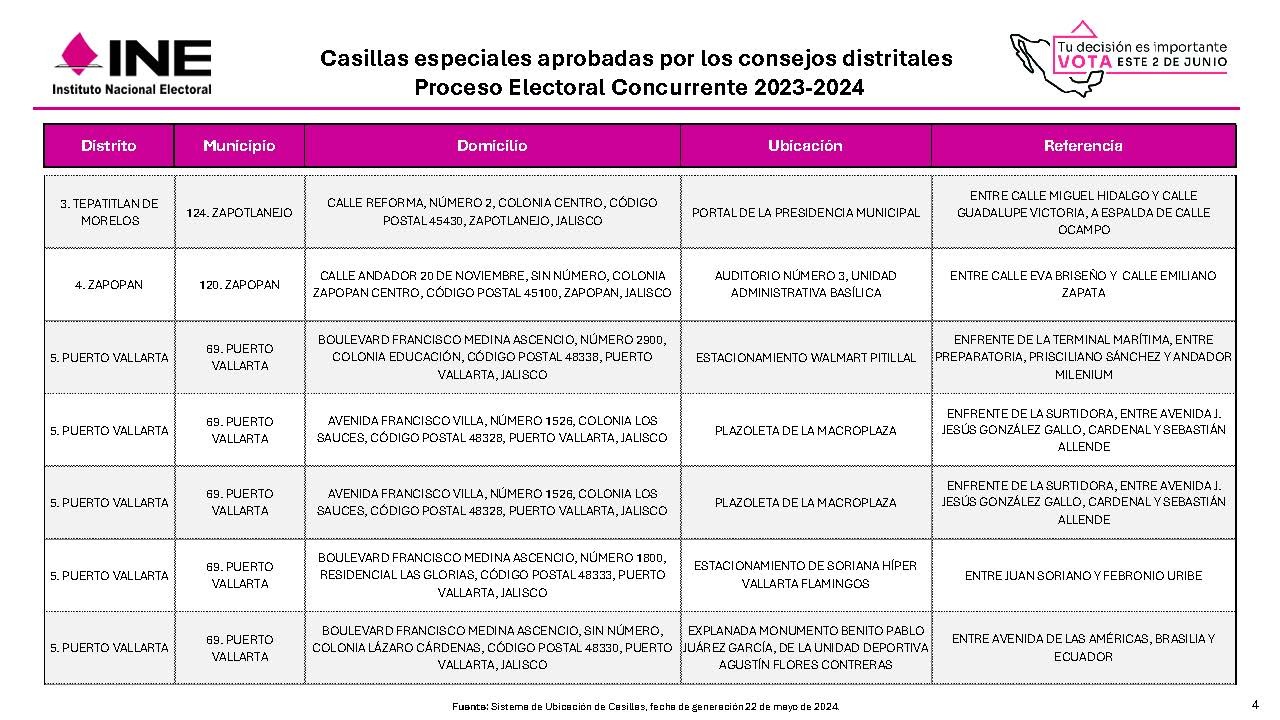 INE
Instituto Nacional Electoral

Casillas especiales aprobadas por los consejos distritales
Proceso Electoral Concurrente 2023-2024

Tu decisión es importante
VOTA ESTE 2 DE JUNIO

| Distrito | Municipio | Domicilio | Ubicación | Referencia |
|---|---|---|---|---|
| 3. TEPATITLAN DE MORELOS | 124. ZAPOTLANEJO | CALLE REFORMA, NÚMERO 2, COLONIA CENTRO, CÓDIGO POSTAL 45430, ZAPOTLANEJO, JALISCO | PORTAL DE LA PRESIDENCIA MUNICIPAL | ENTRE CALLE MIGUEL HIDALGO Y CALLE GUADALUPE VICTORIA, A ESPALDA DE CALLE OCAMPO |
| 4. ZAPOPAN | 120. ZAPOPAN | CALLE ANDADOR 20 DE NOVIEMBRE, SIN NÚMERO, COLONIA ZAPOPAN CENTRO, CÓDIGO POSTAL 45100, ZAPOPAN, JALISCO | AUDITORIO NÚMERO 3, UNIDAD ADMINISTRATIVA BASÍLICA | ENTRE CALLE EVA BRISEÑO Y CALLE EMILIANO ZAPATA |
| 5. PUERTO VALLARTA | 69. PUERTO VALLARTA | BOULEVARD FRANCISCO MEDINA ASCENCIO, NÚMERO 2900, COLONIA EDUCACIÓN, CÓDIGO POSTAL 48338, PUERTO VALLARTA, JALISCO | ESTACIONAMIENTO WALMART PITILLAL | ENFRENTE DE LA TERMINAL MARÍTIMA, ENTRE PREPARATORIA, PRISCILIANO SÁNCHEZ Y ANDADOR MILENIUM |
| 5. PUERTO VALLARTA | 69. PUERTO VALLARTA | AVENIDA FRANCISCO VILLA, NÚMERO 1526, COLONIA LOS SAUCES, CÓDIGO POSTAL 48328, PUERTO VALLARTA, JALISCO | PLAZOLETA DE LA MACROPLAZA | ENFRENTE DE LA SURTIDORA, ENTRE AVENIDA J. JESÚS GONZÁLEZ GALLO, CARDENAL Y SEBASTIÁN ALLENDE |
| 5. PUERTO VALLARTA | 69. PUERTO VALLARTA | AVENIDA FRANCISCO VILLA, NÚMERO 1526, COLONIA LOS SAUCES, CÓDIGO POSTAL 48328, PUERTO VALLARTA, JALISCO | PLAZOLETA DE LA MACROPLAZA | ENFRENTE DE LA SURTIDORA, ENTRE AVENIDA J. JESÚS GONZÁLEZ GALLO, CARDENAL Y SEBASTIÁN ALLENDE |
| 5. PUERTO VALLARTA | 69. PUERTO VALLARTA | BOULEVARD FRANCISCO MEDINA ASCENCIO, NÚMERO 1800, RESIDENCIAL LAS GLORIAS, CÓDIGO POSTAL 48333, PUERTO VALLARTA, JALISCO | ESTACIONAMIENTO DE SORIANA HÍPER VALLARTA FLAMINGOS | ENTRE JUAN SORIANO Y FEBRONIO URIBE |
| 5. PUERTO VALLARTA | 69. PUERTO VALLARTA | BOULEVARD FRANCISCO MEDINA ASCENCIO, SIN NÚMERO, COLONIA LÁZARO CÁRDENAS, CÓDIGO POSTAL 48330, PUERTO VALLARTA, JALISCO | EXPLANADA MONUMENTO BENITO PABLO JUÁREZ GARCÍA, DE LA UNIDAD DEPORTIVA AGUSTÍN FLORES CONTRERAS | ENTRE AVENIDA DE LAS AMÉRICAS, BRASILIA Y ECUADOR |

Fuente: Sistema de Ubicación de Casillas, fecha de generación 22 de mayo de 2024.

4